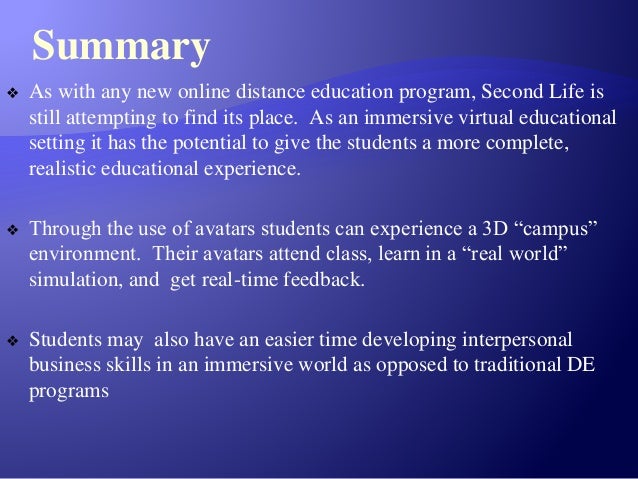 Summary

❖ As with any new online distance education program, Second Life is still attempting to find its place. As an immersive virtual educational setting it has the potential to give the students a more complete, realistic educational experience.

❖ Through the use of avatars students can experience a 3D “campus” environment. Their avatars attend class, learn in a “real world” simulation, and get real-time feedback.

❖ Students may also have an easier time developing interpersonal business skills in an immersive world as opposed to traditional DE programs